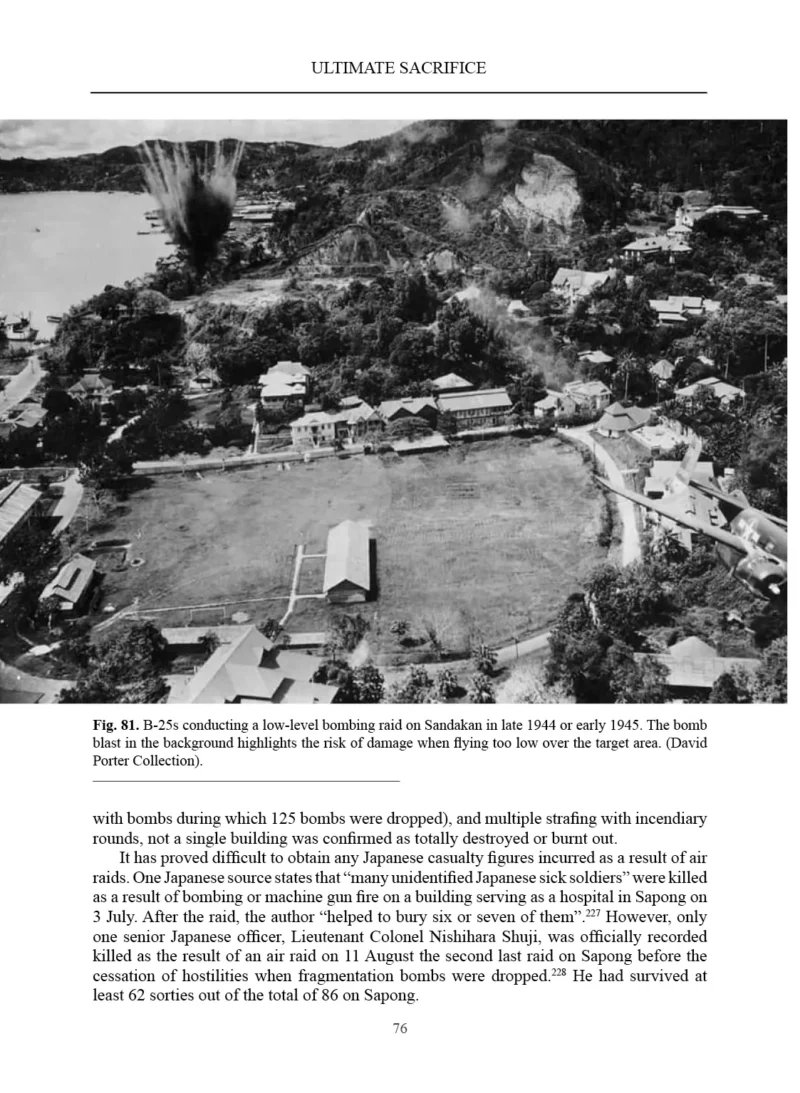 ULTIMATE SACRIFICE

**Fig. 81.** B-25s conducting a low-level bombing raid on Sandakan in late 1944 or early 1945. The bomb blast in the background highlights the risk of damage when flying too low over the target area. (David Porter Collection).

with bombs during which 125 bombs were dropped), and multiple strafing with incendiary rounds, not a single building was confirmed as totally destroyed or burnt out.

It has proved difficult to obtain any Japanese casualty figures incurred as a result of air raids. One Japanese source states that "many unidentified Japanese sick soldiers" were killed as a result of bombing or machine gun fire on a building serving as a hospital in Sapong on 3 July. After the raid, the author "helped to bury six or seven of them".$^{227}$ However, only one senior Japanese officer, Lieutenant Colonel Nishihara Shuji, was officially recorded killed as the result of an air raid on 11 August the second last raid on Sapong before the cessation of hostilities when fragmentation bombs were dropped.$^{228}$ He had survived at least 62 sorties out of the total of 86 on Sapong.

76